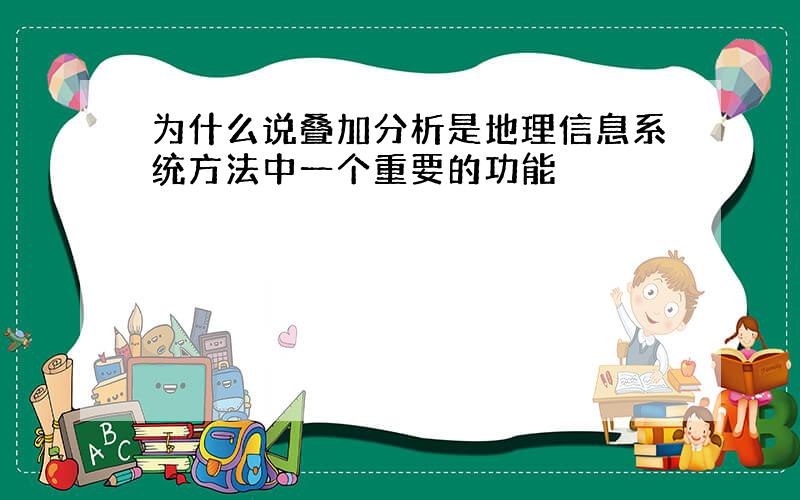 为什么说叠加分析是地理信息系统方法中一个重要的功能

ABC